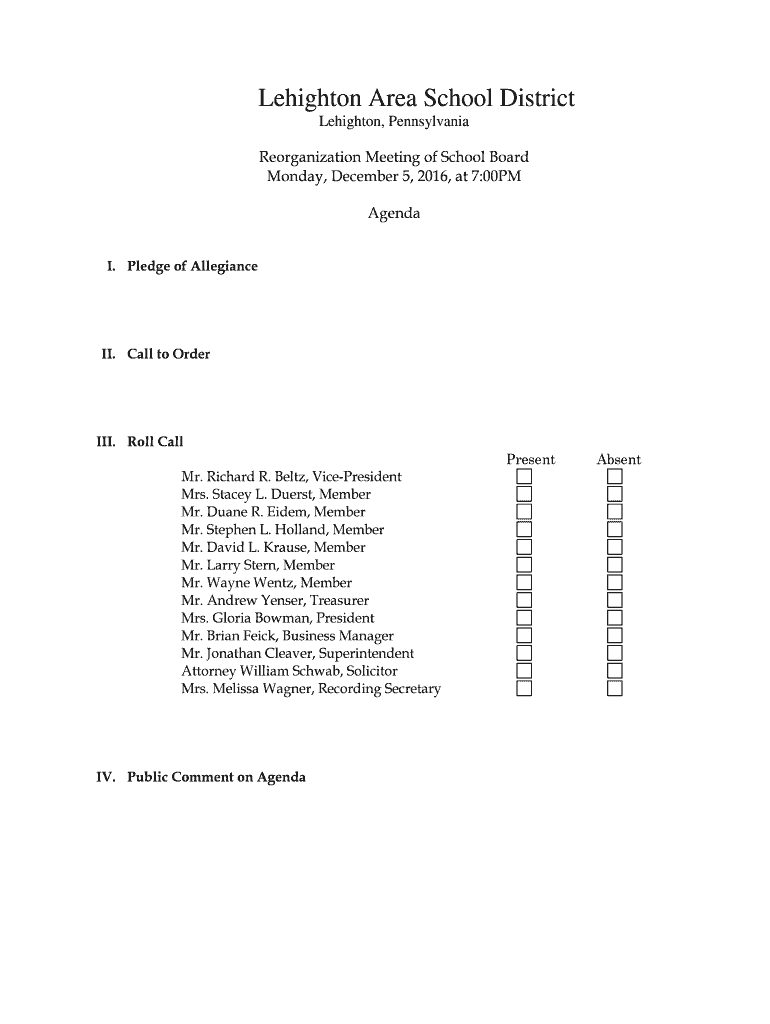 Lehighton Area School District
Lehighton, Pennsylvania

Reorganization Meeting of School Board
Monday, December 5, 2016, at 7:00PM

Agenda

I. Pledge of Allegiance

II. Call to Order

III. Roll Call

| | Present | Absent |
|---|---|---|
| Mr. Richard R. Beltz, Vice-President | ☐ | ☐ |
| Mrs. Stacey L. Duerst, Member | ☐ | ☐ |
| Mr. Duane R. Eidem, Member | ☐ | ☐ |
| Mr. Stephen L. Holland, Member | ☐ | ☐ |
| Mr. David L. Krause, Member | ☐ | ☐ |
| Mr. Larry Stern, Member | ☐ | ☐ |
| Mr. Wayne Wentz, Member | ☐ | ☐ |
| Mr. Andrew Yenser, Treasurer | ☐ | ☐ |
| Mrs. Gloria Bowman, President | ☐ | ☐ |
| Mr. Brian Feick, Business Manager | ☐ | ☐ |
| Mr. Jonathan Cleaver, Superintendent | ☐ | ☐ |
| Attorney William Schwab, Solicitor | ☐ | ☐ |
| Mrs. Melissa Wagner, Recording Secretary | ☐ | ☐ |

IV. Public Comment on Agenda